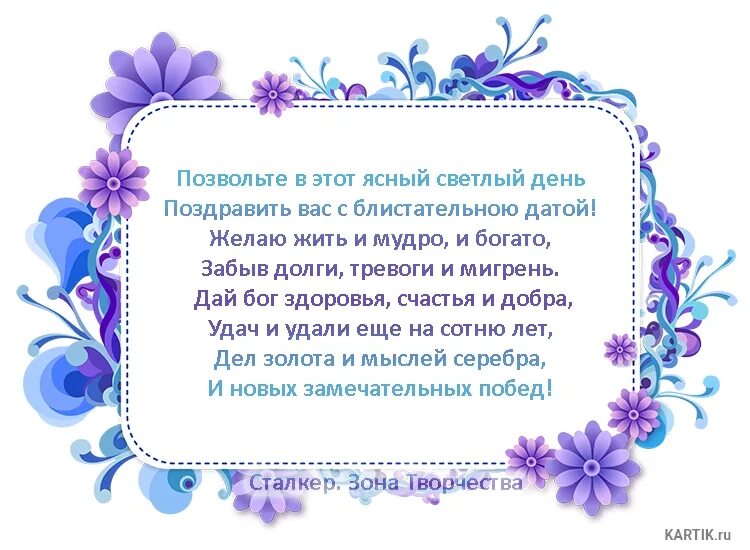 Позвольте в этот ясный светлый день
Поздравить вас с блистательною датой!
Желаю жить и мудро, и богато,
Забыв долги, тревоги и мигрень.
Дай бог здоровья, счастья и добра,
Удач и удали еще на сотню лет,
Дел золота и мыслей серебра,
И новых замечательных побед!

Сталкер. Зона Творчества

KARTIK.ru